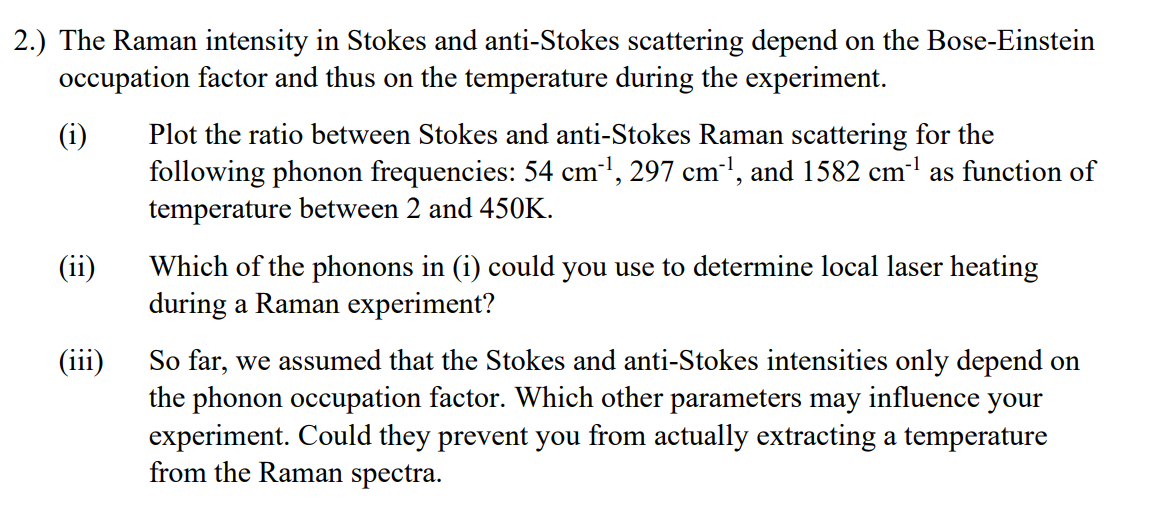 2.) The Raman intensity in Stokes and anti-Stokes scattering depend on the Bose-Einstein occupation factor and thus on the temperature during the experiment.

(i) Plot the ratio between Stokes and anti-Stokes Raman scattering for the following phonon frequencies: 54 cm$^{-1}$, 297 cm$^{-1}$, and 1582 cm$^{-1}$ as function of temperature between 2 and 450K.

(ii) Which of the phonons in (i) could you use to determine local laser heating during a Raman experiment?

(iii) So far, we assumed that the Stokes and anti-Stokes intensities only depend on the phonon occupation factor. Which other parameters may influence your experiment. Could they prevent you from actually extracting a temperature from the Raman spectra.